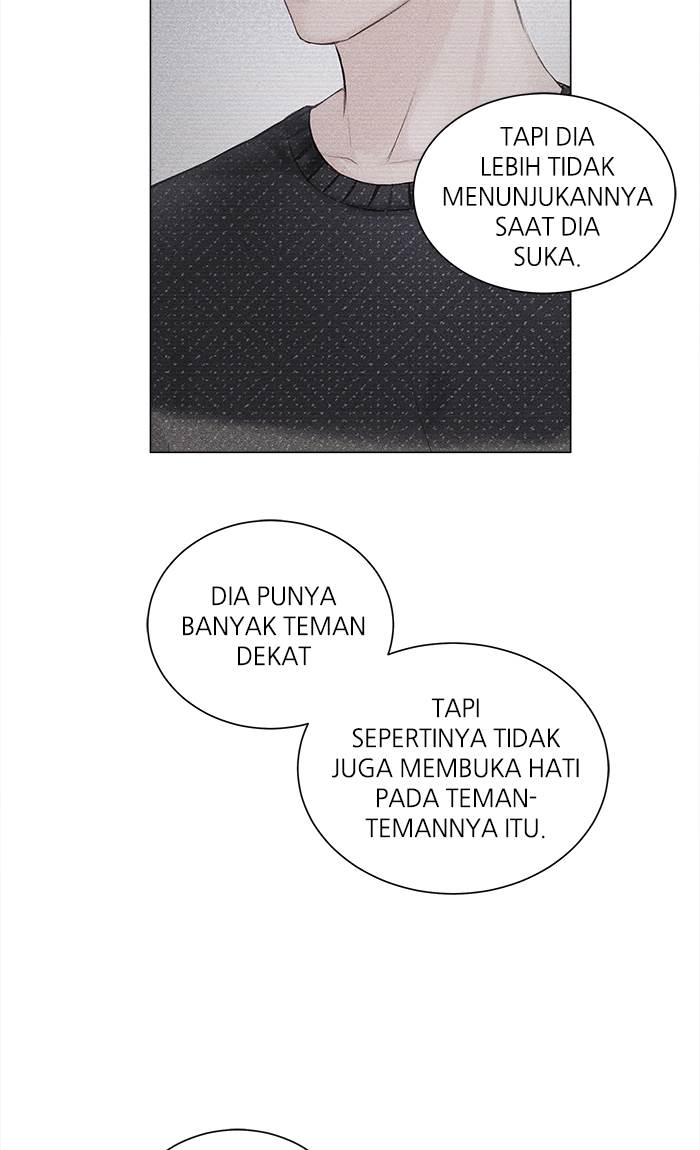 TAPI DIA LEBIH TIDAK MENUNJUKANNYA SAAT DIA SUKA.

DIA PUNYA BANYAK TEMAN DEKAT

TAPI SEPERTINYA TIDAK JUGA MEMBUKA HATI PADA TEMAN-TEMANNYA ITU.